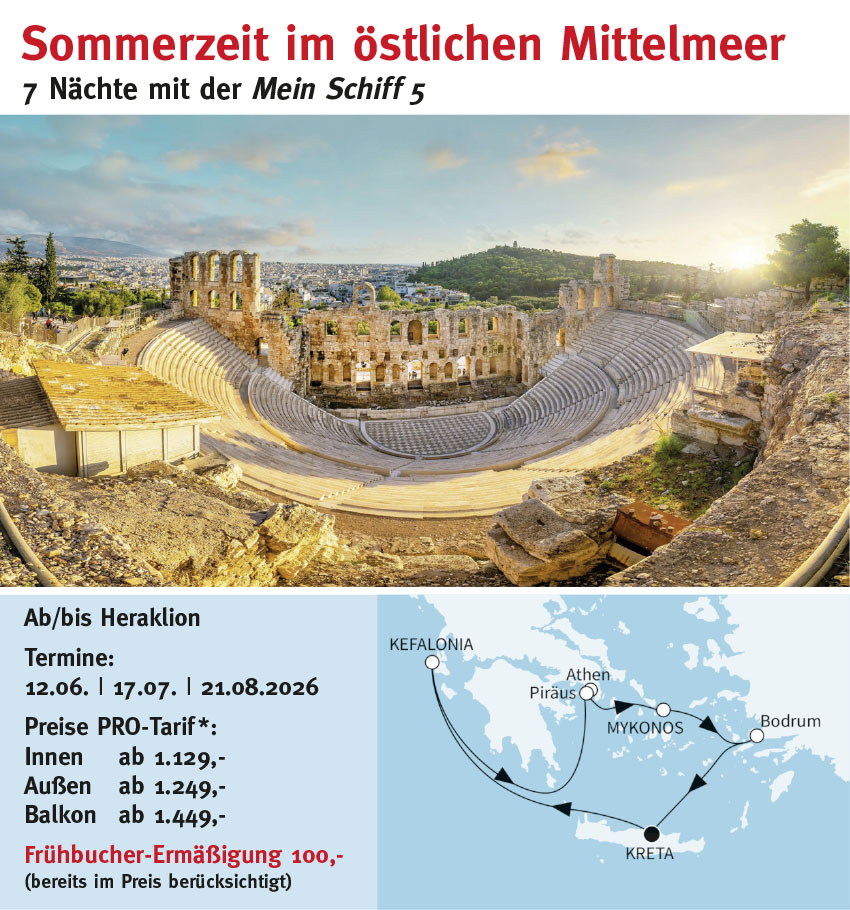 Sommerzeit im östlichen Mittelmeer
7 Nächte mit der Mein Schiff 5

Ab/bis Heraklion

Termine:
12.06. | 17.07. | 21.08.2026

Preise PRO-Tarif*:
Innen ab 1.129,-
Außen ab 1.249,-
Balkon ab 1.449,-

Frühbucher-Ermäßigung 100,-
(bereits im Preis berücksichtigt)

KEFALONIA
Athen
Piräus
MYKONOS
Bodrum
KRETA